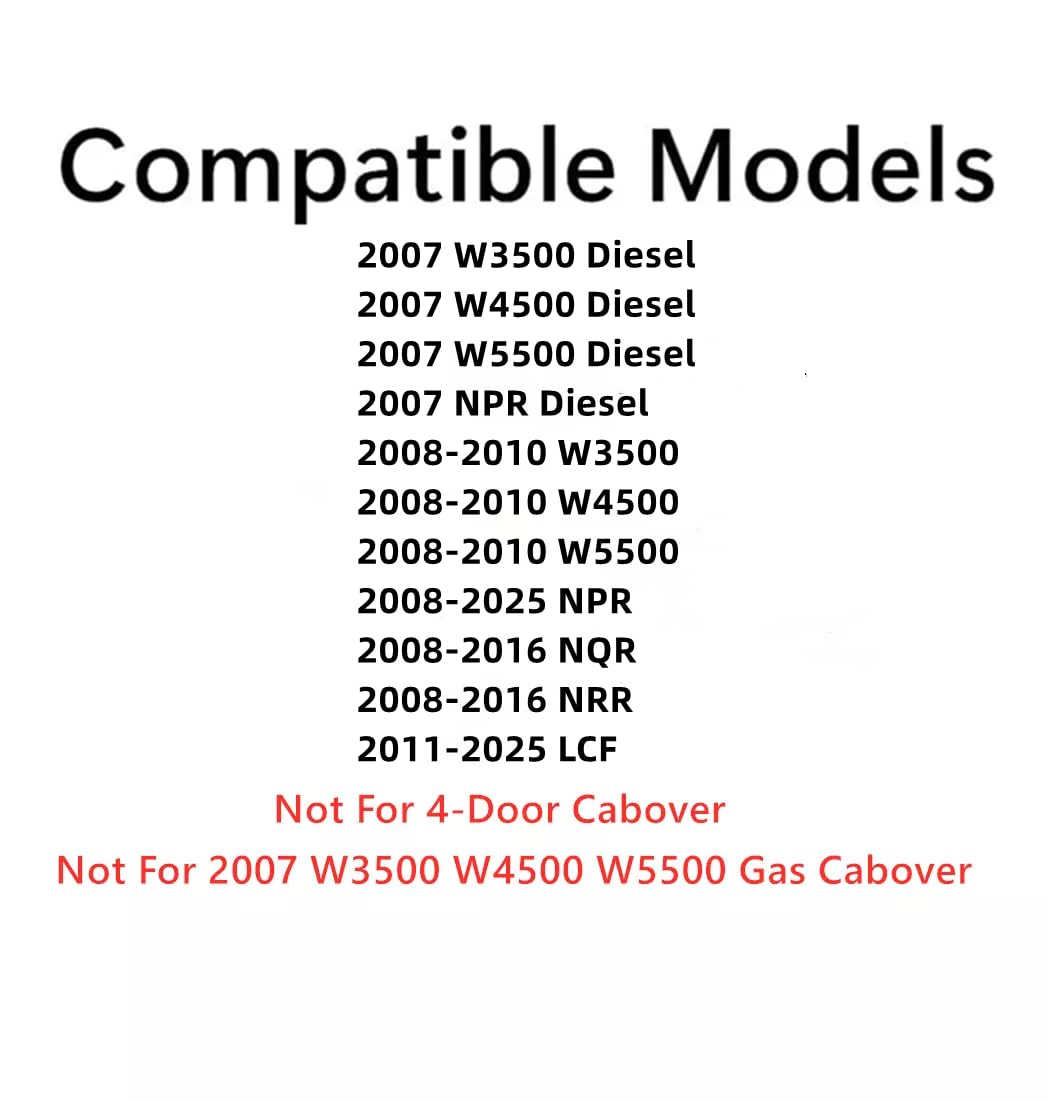 Compatible Models

2007 W3500 Diesel
2007 W4500 Diesel
2007 W5500 Diesel
2007 NPR Diesel
2008-2010 W3500
2008-2010 W4500
2008-2010 W5500
2008-2025 NPR
2008-2016 NQR
2008-2016 NRR
2011-2025 LCF

Not For 4-Door Cabover
Not For 2007 W3500 W4500 W5500 Gas Cabover